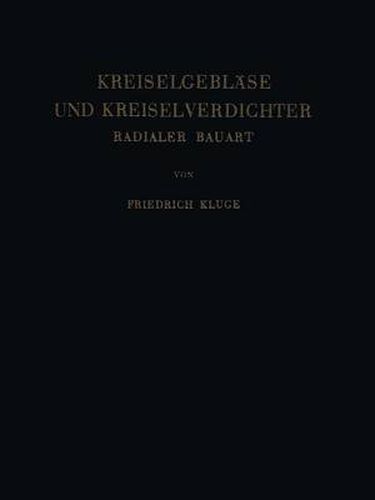 KREISELGEBLÄSE UND KREISELVERDICHTER
RADIALER BAUART

VON

FRIEDRICH KLUGE